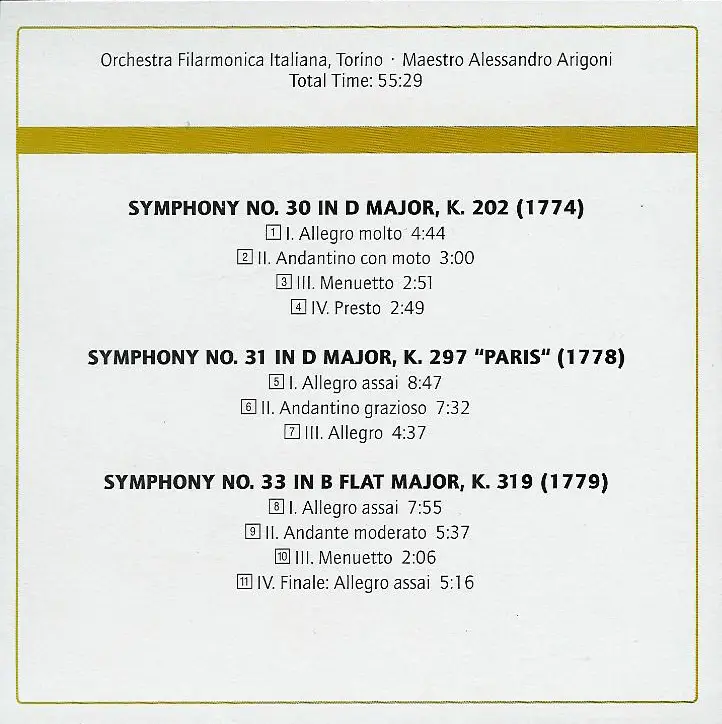 Orchestra Filarmonica Italiana, Torino · Maestro Alessandro Arigoni
Total Time: 55:29

SYMPHONY NO. 30 IN D MAJOR, K. 202 (1774)
1 I. Allegro molto 4:44
2 II. Andantino con moto 3:00
3 III. Menuetto 2:51
4 IV. Presto 2:49

SYMPHONY NO. 31 IN D MAJOR, K. 297 "PARIS" (1778)
5 I. Allegro assai 8:47
6 II. Andantino grazioso 7:32
7 III. Allegro 4:37

SYMPHONY NO. 33 IN B FLAT MAJOR, K. 319 (1779)
8 I. Allegro assai 7:55
9 II. Andante moderato 5:37
10 III. Menuetto 2:06
11 IV. Finale: Allegro assai 5:16